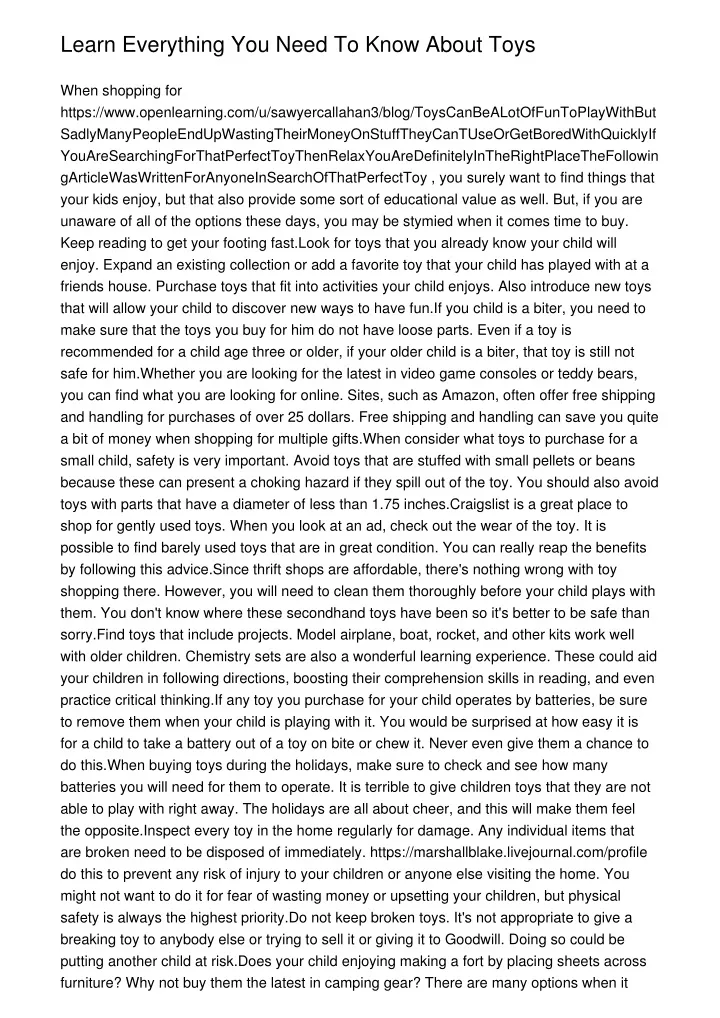 Learn Everything You Need To Know About Toys

When shopping for https://www.openlearning.com/u/sawyercallahan3/blog/ToysCanBeALotOfFunToPlayWithButSadlyManyPeopleEndUpWastingTheirMoneyOnStuffTheyCanTUseOrGetBoredWithQuicklyIfYouAreSearchingForThatPerfectToyThenRelaxYouAreDefinitelyInTheRightPlaceTheFollowingArticleWasWrittenForAnyoneInSearchOfThatPerfectToy , you surely want to find things that your kids enjoy, but that also provide some sort of educational value as well. But, if you are unaware of all of the options these days, you may be stymied when it comes time to buy. Keep reading to get your footing fast.Look for toys that you already know your child will enjoy. Expand an existing collection or add a favorite toy that your child has played with at a friends house. Purchase toys that fit into activities your child enjoys. Also introduce new toys that will allow your child to discover new ways to have fun.If you child is a biter, you need to make sure that the toys you buy for him do not have loose parts. Even if a toy is recommended for a child age three or older, if your older child is a biter, that toy is still not safe for him.Whether you are looking for the latest in video game consoles or teddy bears, you can find what you are looking for online. Sites, such as Amazon, often offer free shipping and handling for purchases of over 25 dollars. Free shipping and handling can save you quite a bit of money when shopping for multiple gifts.When consider what toys to purchase for a small child, safety is very important. Avoid toys that are stuffed with small pellets or beans because these can present a choking hazard if they spill out of the toy. You should also avoid toys with parts that have a diameter of less than 1.75 inches.Craigslist is a great place to shop for gently used toys. When you look at an ad, check out the wear of the toy. It is possible to find barely used toys that are in great condition. You can really reap the benefits by following this advice.Since thrift shops are affordable, there's nothing wrong with toy shopping there. However, you will need to clean them thoroughly before your child plays with them. You don't know where these secondhand toys have been so it's better to be safe than sorry.Find toys that include projects. Model airplane, boat, rocket, and other kits work well with older children. Chemistry sets are also a wonderful learning experience. These could aid your children in following directions, boosting their comprehension skills in reading, and even practice critical thinking.If any toy you purchase for your child operates by batteries, be sure to remove them when your child is playing with it. You would be surprised at how easy it is for a child to take a battery out of a toy on bite or chew it. Never even give them a chance to do this.When buying toys during the holidays, make sure to check and see how many batteries you will need for them to operate. It is terrible to give children toys that they are not able to play with right away. The holidays are all about cheer, and this will make them feel the opposite.Inspect every toy in the home regularly for damage. Any individual items that are broken need to be disposed of immediately. https://marshallblake.livejournal.com/profile do this to prevent any risk of injury to your children or anyone else visiting the home. You might not want to do it for fear of wasting money or upsetting your children, but physical safety is always the highest priority.Do not keep broken toys. It's not appropriate to give a breaking toy to anybody else or trying to sell it or giving it to Goodwill. Doing so could be putting another child at risk.Does your child enjoying making a fort by placing sheets across furniture? Why not buy them the latest in camping gear? There are many options when it